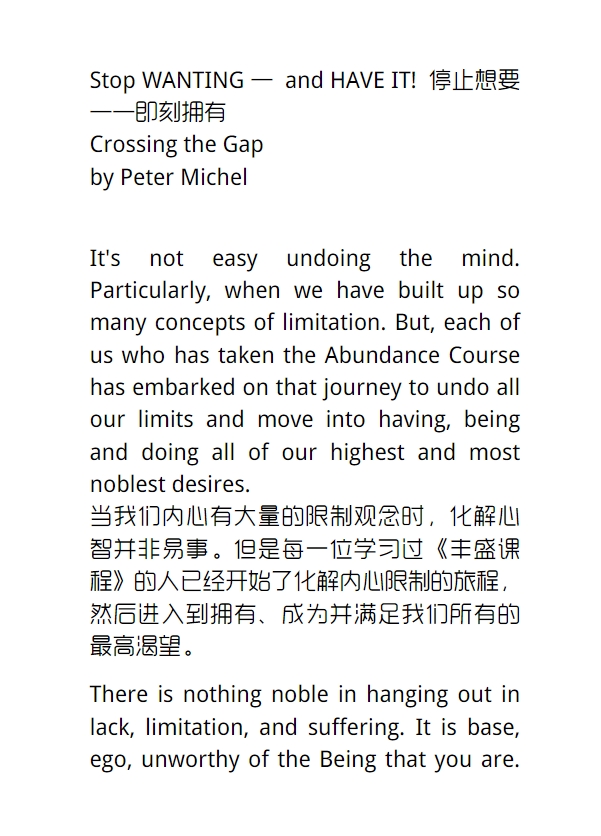 Stop WANTING — and HAVE IT! 停止想要——即刻拥有
Crossing the Gap
by Peter Michel

It's not easy undoing the mind. Particularly, when we have built up so many concepts of limitation. But, each of us who has taken the Abundance Course has embarked on that journey to undo all our limits and move into having, being and doing all of our highest and most noblest desires.
当我们内心有大量的限制观念时，化解心智并非易事。但是每一位学习过《丰盛课程》的人已经开始了化解内心限制的旅程，然后进入到拥有、成为并满足我们所有的最高渴望。

There is nothing noble in hanging out in lack, limitation, and suffering. It is base, ego, unworthy of the Being that you are.